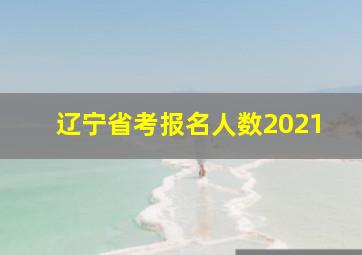 辽宁省考报名人数2021